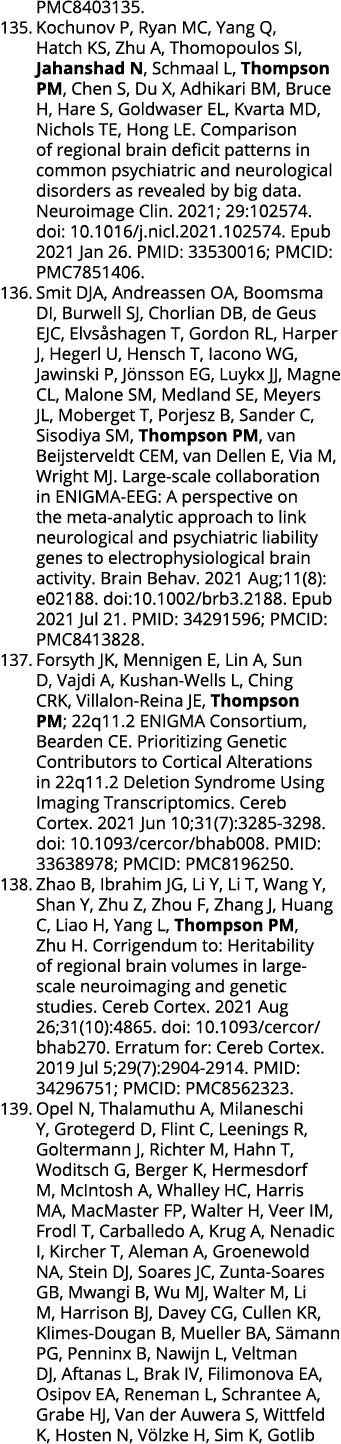 PMC8403135.

135. Kochunov P, Ryan MC, Yang Q, Hatch KS, Zhu A, Thomopoulos SI, Jahanshad N, Schmaal L, Thompson PM, Chen S, Du X, Adhikari BM, Bruce H, Hare S, Goldwaser EL, Kvarta MD, Nichols TE, Hong LE. Comparison of regional brain deficit patterns in common psychiatric and neurological disorders as revealed by big data. Neuroimage Clin. 2021; 29:102574. doi: 10.1016/j.nicl.2021.102574. Epub 2021 Jan 26. PMID: 33530016; PMCID: PMC7851406.

136. Smit DJA, Andreassen OA, Boomsma DI, Burwell SJ, Chorlian DB, de Geus EJC, Elvsåshagen T, Gordon RL, Harper J, Hegerl U, Hensch T, Iacono WG, Jawinski P, Jönsson EG, Luykx JJ, Magne CL, Malone SM, Medland SE, Meyers JL, Moberget T, Porjesz B, Sander C, Sisodiya SM, Thompson PM, van Beijsterveldt CEM, van Dellen E, Via M, Wright MJ. Large-scale collaboration in ENIGMA-EEG: A perspective on the meta-analytic approach to link neurological and psychiatric liability genes to electrophysiological brain activity. Brain Behav. 2021 Aug;11(8): e02188. doi:10.1002/brb3.2188. Epub 2021 Jul 21. PMID: 34291596; PMCID: PMC8413828.

137. Forsyth JK, Mennigen E, Lin A, Sun D, Vajdi A, Kushan-Wells L, Ching CRK, Villalon-Reina JE, Thompson PM; 22q11.2 ENIGMA Consortium, Bearden CE. Prioritizing Genetic Contributors to Cortical Alterations in 22q11.2 Deletion Syndrome Using Imaging Transcriptomics. Cereb Cortex. 2021 Jun 10;31(7):3285-3298. doi: 10.1093/cercor/bhab008. PMID: 33638978; PMCID: PMC8196250.

138. Zhao B, Ibrahim JG, Li Y, Li T, Wang Y, Shan Y, Zhu Z, Zhou F, Zhang J, Huang C, Liao H, Yang L, Thompson PM, Zhu H. Corrigendum to: Heritability of regional brain volumes in large-scale neuroimaging and genetic studies. Cereb Cortex. 2021 Aug 26;31(10):4865. doi: 10.1093/cercor/bhab270. Erratum for: Cereb Cortex. 2019 Jul 5;29(7):2904-2914. PMID: 34296751; PMCID: PMC8562323.

139. Opel N, Thalamuthu A, Milaneschi Y, Grotegerd D, Flint C, Leenings R, Goltermann J, Richter M, Hahn T, Woditsch G, Berger K, Hermesdorf M, McIntosh A, Whalley HC, Harris MA, MacMaster FP, Walter H, Veer IM, Frodl T, Carballedo A, Krug A, Nenadic I, Kircher T, Aleman A, Groenewold NA, Stein DJ, Soares JC, Zunta-Soares GB, Mwangi B, Wu MJ, Walter M, Li M, Harrison BJ, Davey CG, Cullen KR, Klimes-Dougan B, Mueller BA, Sämann PG, Penninx B, Nawijn L, Veltman DJ, Aftanas L, Brak IV, Filimonova EA, Osipov EA, Reneman L, Schrantee A, Grabe HJ, Van der Auwera S, Wittfeld K, Hosten N, Völzke H, Sim K, Gotlib